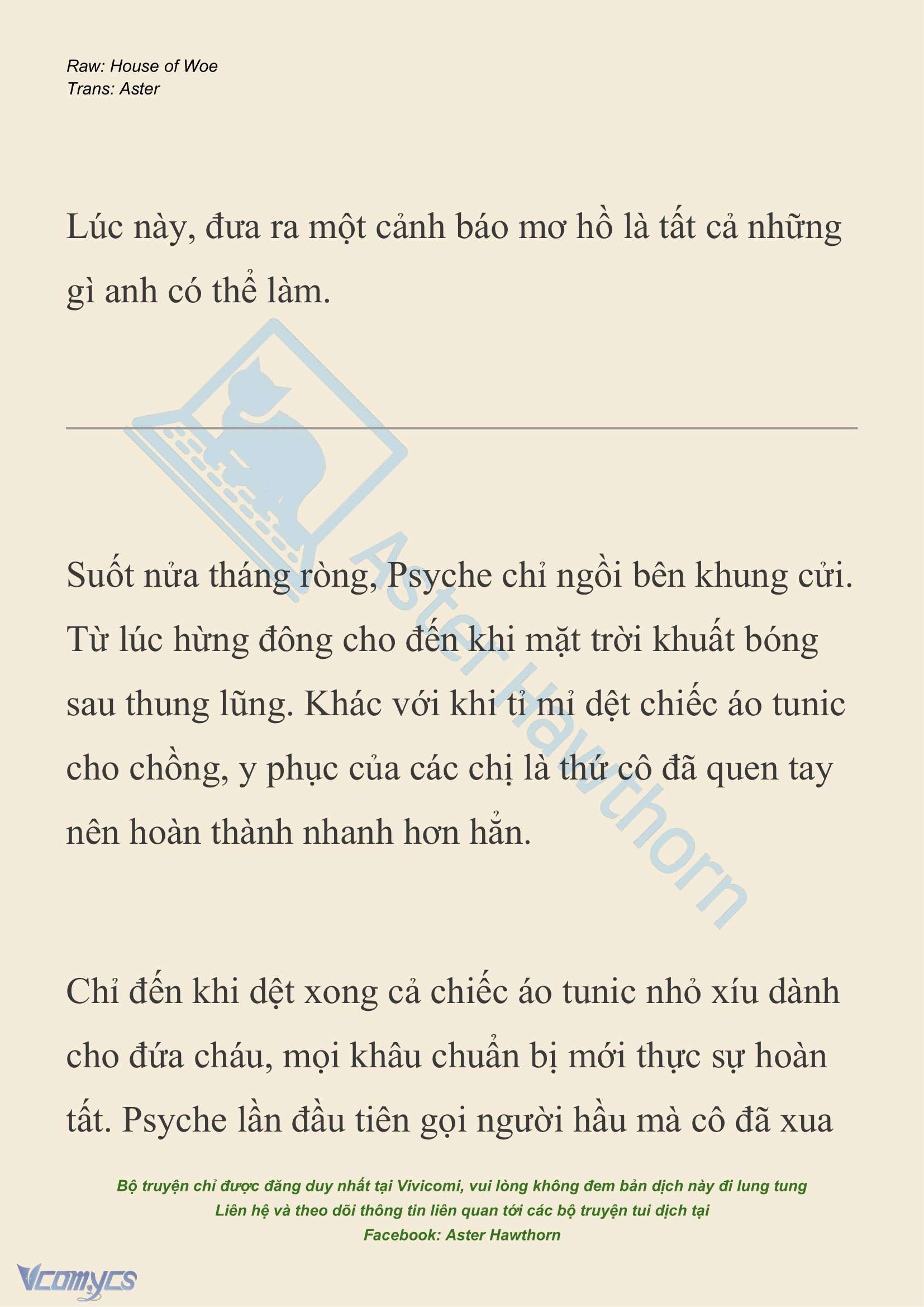 Raw: House of Woe
Trans: Aster

Lúc này, đưa ra một cảnh báo mơ hồ là tất cả những gì anh có thể làm.

Aster Hawthorn

Suốt nửa tháng ròng, Psyche chỉ ngồi bên khung cửi. Từ lúc hừng đông cho đến khi mặt trời khuất bóng sau thung lũng. Khác với khi tỉ mỉ dệt chiếc áo tunic cho chồng, y phục của các chị là thứ cô đã quen tay nên hoàn thành nhanh hơn hẳn.

Chỉ đến khi dệt xong cả chiếc áo tunic nhỏ xíu dành cho đứa cháu, mọi khâu chuẩn bị mới thực sự hoàn tất. Psyche lần đầu tiên gọi người hầu mà cô đã xua

Bộ truyện chỉ được đăng duy nhất tại Vivicomi, vui lòng không đem bản dịch này đi lung tung
Liên hệ và theo dõi thông tin liên quan tới các bộ truyện tui dịch tại
Facebook: Aster Hawthorn

Vcomycs